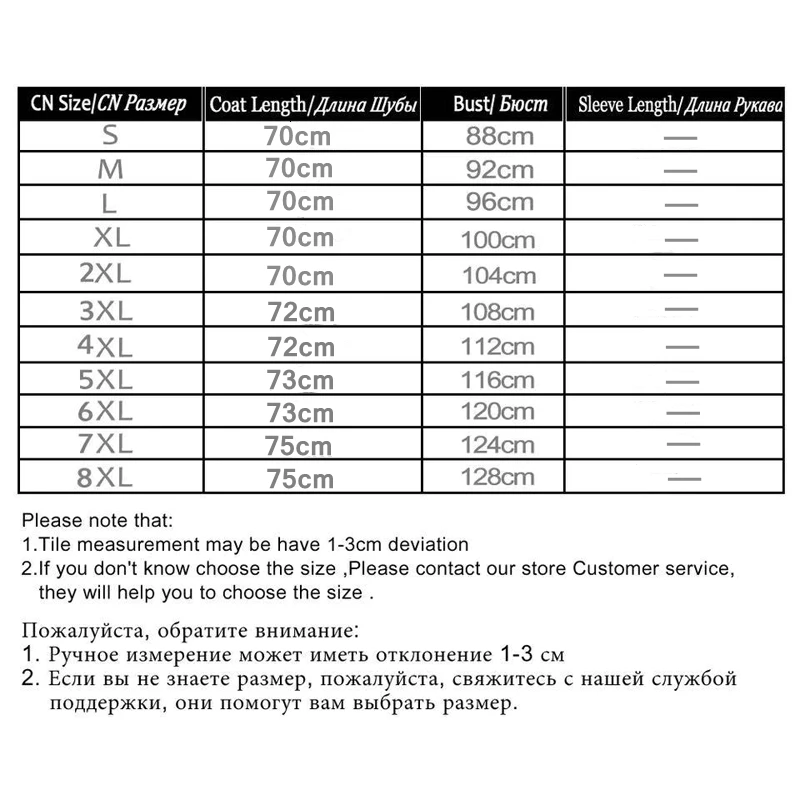 | CN Size/CN Размер | Coat Length/Длина Шубы | Bust/ Бюст | Sleeve Length/Длина Рукава |
|---|---|---|---|
| S | 70cm | 88cm | — |
| M | 70cm | 92cm | — |
| L | 70cm | 96cm | — |
| XL | 70cm | 100cm | — |
| 2XL | 70cm | 104cm | — |
| 3XL | 72cm | 108cm | — |
| 4XL | 72cm | 112cm | — |
| 5XL | 73cm | 116cm | — |
| 6XL | 73cm | 120cm | — |
| 7XL | 75cm | 124cm | — |
| 8XL | 75cm | 128cm | — |

Please note that:
1.Tile measurement may be have 1-3cm deviation
2.If you don't know choose the size ,Please contact our store Customer service, they will help you to choose the size .

Пожалуйста, обратите внимание:
1. Ручное измерение может иметь отклонение 1-3 см
2. Если вы не знаете размер, пожалуйста, свяжитесь с нашей службой поддержки, они помогут вам выбрать размер.